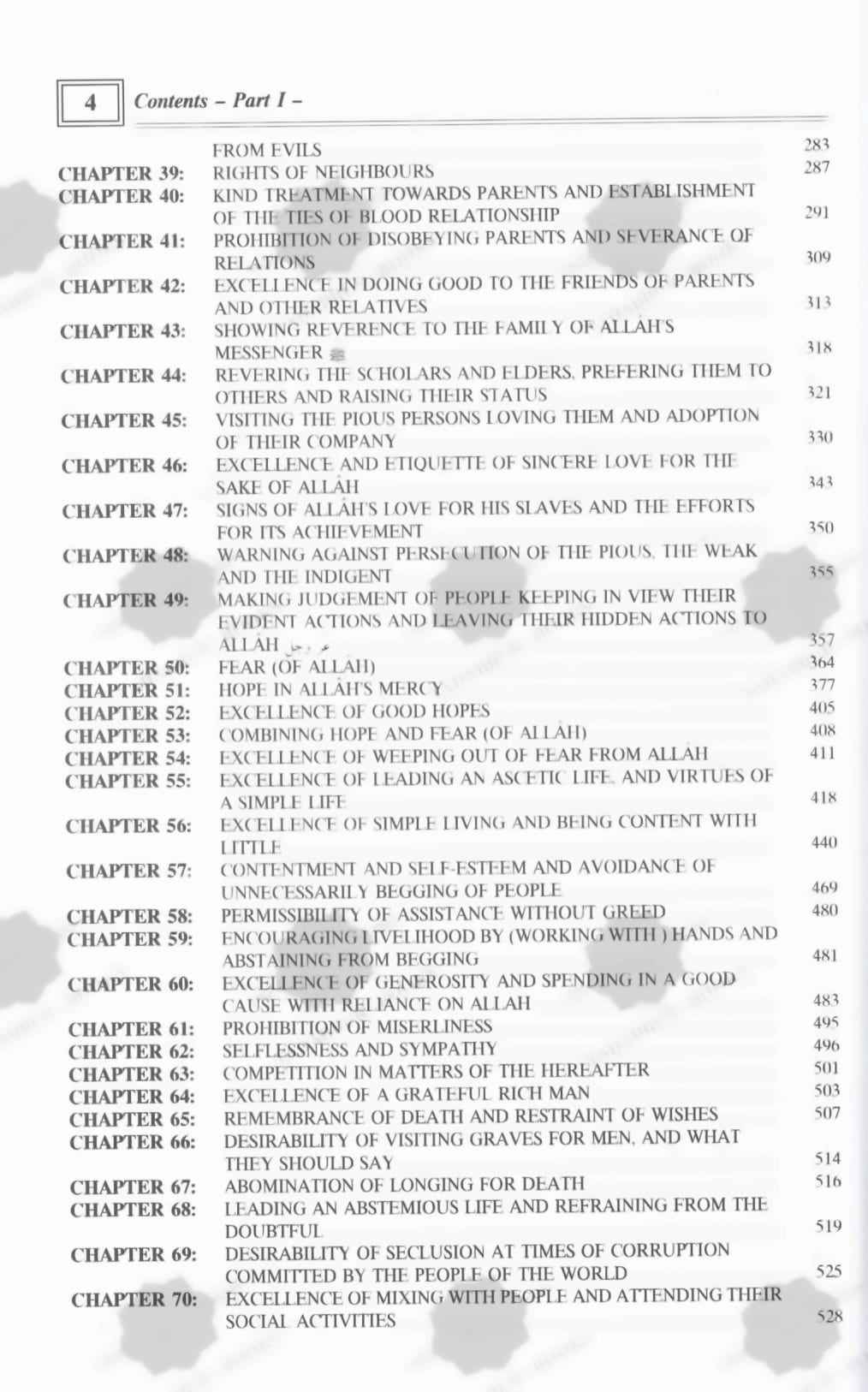 4 Contents – Part I –

| | | |
|---|---|---|
| | FROM EVILS | 283 |
| CHAPTER 39: | RIGHTS OF NEIGHBOURS | 287 |
| CHAPTER 40: | KIND TREATMENT TOWARDS PARENTS AND ESTABLISHMENT OF THE TIES OF BLOOD RELATIONSHIP | 291 |
| CHAPTER 41: | PROHIBITION OF DISOBEYING PARENTS AND SEVERANCE OF RELATIONS | 309 |
| CHAPTER 42: | EXCELLENCE IN DOING GOOD TO THE FRIENDS OF PARENTS AND OTHER RELATIVES | 313 |
| CHAPTER 43: | SHOWING REVERENCE TO THE FAMILY OF ALLÂH'S MESSENGER ﷺ | 318 |
| CHAPTER 44: | REVERING THE SCHOLARS AND ELDERS, PREFERING THEM TO OTHERS AND RAISING THEIR STATUS | 321 |
| CHAPTER 45: | VISITING THE PIOUS PERSONS LOVING THEM AND ADOPTION OF THEIR COMPANY | 330 |
| CHAPTER 46: | EXCELLENCE AND ETIQUETTE OF SINCERE LOVE FOR THE SAKE OF ALLÂH | 343 |
| CHAPTER 47: | SIGNS OF ALLÂH'S LOVE FOR HIS SLAVES AND THE EFFORTS FOR ITS ACHIEVEMENT | 350 |
| CHAPTER 48: | WARNING AGAINST PERSECUTION OF THE PIOUS, THE WEAK AND THE INDIGENT | 355 |
| CHAPTER 49: | MAKING JUDGEMENT OF PEOPLE KEEPING IN VIEW THEIR EVIDENT ACTIONS AND LEAVING THEIR HIDDEN ACTIONS TO ALLÂH عز وجل | 357 |
| CHAPTER 50: | FEAR (OF ALLÂH) | 364 |
| CHAPTER 51: | HOPE IN ALLÂH'S MERCY | 377 |
| CHAPTER 52: | EXCELLENCE OF GOOD HOPES | 405 |
| CHAPTER 53: | COMBINING HOPE AND FEAR (OF ALLÂH) | 408 |
| CHAPTER 54: | EXCELLENCE OF WEEPING OUT OF FEAR FROM ALLÂH | 411 |
| CHAPTER 55: | EXCELLENCE OF LEADING AN ASCETIC LIFE, AND VIRTUES OF A SIMPLE LIFE | 418 |
| CHAPTER 56: | EXCELLENCE OF SIMPLE LIVING AND BEING CONTENT WITH LITTLE | 440 |
| CHAPTER 57: | CONTENTMENT AND SELF-ESTEEM AND AVOIDANCE OF UNNECESSARILY BEGGING OF PEOPLE | 469 |
| CHAPTER 58: | PERMISSIBILITY OF ASSISTANCE WITHOUT GREED | 480 |
| CHAPTER 59: | ENCOURAGING LIVELIHOOD BY (WORKING WITH ) HANDS AND ABSTAINING FROM BEGGING | 481 |
| CHAPTER 60: | EXCELLENCE OF GENEROSITY AND SPENDING IN A GOOD CAUSE WITH RELIANCE ON ALLAH | 483 |
| CHAPTER 61: | PROHIBITION OF MISERLINESS | 495 |
| CHAPTER 62: | SELFLESSNESS AND SYMPATHY | 496 |
| CHAPTER 63: | COMPETITION IN MATTERS OF THE HEREAFTER | 501 |
| CHAPTER 64: | EXCELLENCE OF A GRATEFUL RICH MAN | 503 |
| CHAPTER 65: | REMEMBRANCE OF DEATH AND RESTRAINT OF WISHES | 507 |
| CHAPTER 66: | DESIRABILITY OF VISITING GRAVES FOR MEN, AND WHAT THEY SHOULD SAY | 514 |
| CHAPTER 67: | ABOMINATION OF LONGING FOR DEATH | 516 |
| CHAPTER 68: | LEADING AN ABSTEMIOUS LIFE AND REFRAINING FROM THE DOUBTFUL | 519 |
| CHAPTER 69: | DESIRABILITY OF SECLUSION AT TIMES OF CORRUPTION COMMITTED BY THE PEOPLE OF THE WORLD | 525 |
| CHAPTER 70: | EXCELLENCE OF MIXING WITH PEOPLE AND ATTENDING THEIR SOCIAL ACTIVITIES | 528 |